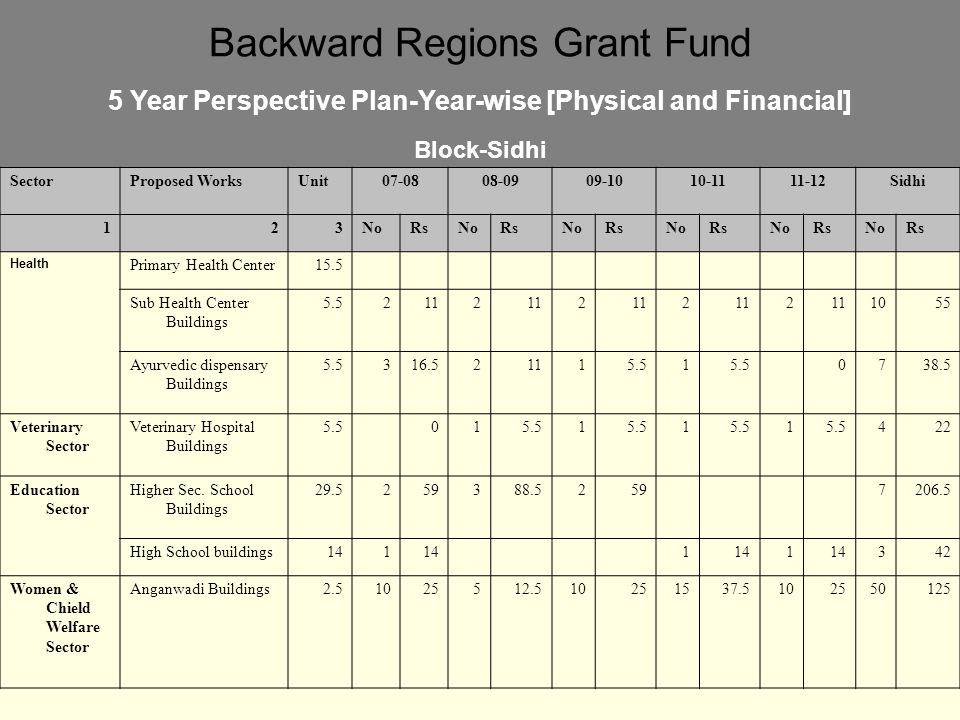 Backward Regions Grant Fund

5 Year Perspective Plan-Year-wise [Physical and Financial]

Block-Sidhi

| Sector | Proposed Works | Unit | 07-08 | | 08-09 | | 09-10 | | 10-11 | | 11-12 | | Sidhi | |
|---|---|---|---|---|---|---|---|---|---|---|---|---|---|---|
| 1 | 2 | 3 | No | Rs | No | Rs | No | Rs | No | Rs | No | Rs | No | Rs |
| Health | Primary Health Center | 15.5 | | | | | | | | | | | | |
| | Sub Health Center Buildings | 5.5 | 2 | 11 | 2 | 11 | 2 | 11 | 2 | 11 | 2 | 11 | 10 | 55 |
| | Ayurvedic dispensary Buildings | 5.5 | 3 | 16.5 | 2 | 11 | 1 | 5.5 | 1 | 5.5 | | 0 | 7 | 38.5 |
| Veterinary Sector | Veterinary Hospital Buildings | 5.5 | | 0 | 1 | 5.5 | 1 | 5.5 | 1 | 5.5 | 1 | 5.5 | 4 | 22 |
| Education Sector | Higher Sec. School Buildings | 29.5 | 2 | 59 | 3 | 88.5 | 2 | 59 | | | | | 7 | 206.5 |
| | High School buildings | 14 | 1 | 14 | | | | | 1 | 14 | 1 | 14 | 3 | 42 |
| Women & Chield Welfare Sector | Anganwadi Buildings | 2.5 | 10 | 25 | 5 | 12.5 | 10 | 25 | 15 | 37.5 | 10 | 25 | 50 | 125 |